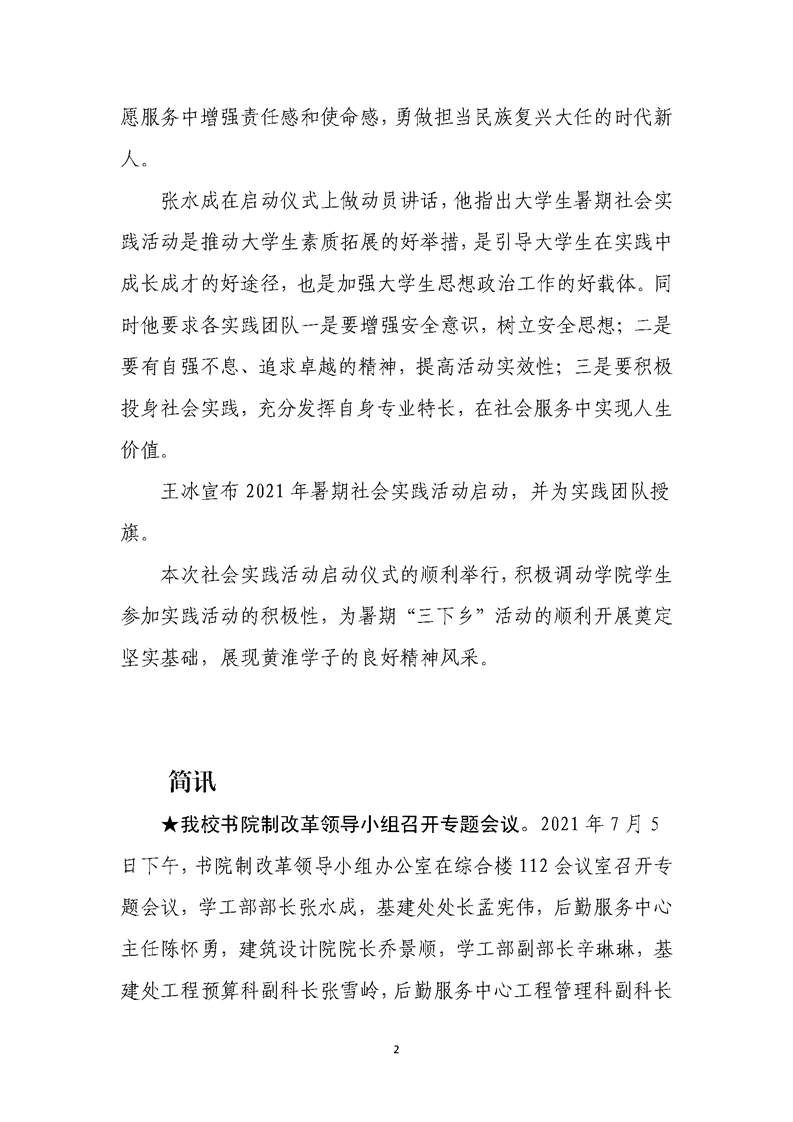 愿服务中增强责任感和使命感，勇做担当民族复兴大任的时代新人。

张水成在启动仪式上做动员讲话，他指出大学生暑期社会实践活动是推动大学生素质拓展的好举措，是引导大学生在实践中成长成才的好途径，也是加强大学生思想政治工作的好载体。同时他要求各实践团队一是要增强安全意识，树立安全思想；二是要有自强不息、追求卓越的精神，提高活动实效性；三是要积极投身社会实践，充分发挥自身专业特长，在社会服务中实现人生价值。

王冰宣布 2021 年暑期社会实践活动启动，并为实践团队授旗。

本次社会实践活动启动仪式的顺利举行，积极调动学院学生参加实践活动的积极性，为暑期“三下乡”活动的顺利开展奠定坚实基础，展现黄淮学子的良好精神风采。

简讯

★我校书院制改革领导小组召开专题会议。2021 年 7 月 5 日下午，书院制改革领导小组办公室在综合楼 112 会议室召开专题会议，学工部部长张水成，基建处处长孟宪伟，后勤服务中心主任陈怀勇，建筑设计院院长乔景顺，学工部副部长辛琳琳，基建处工程预算科副科长张雪岭，后勤服务中心工程管理科副科长

2